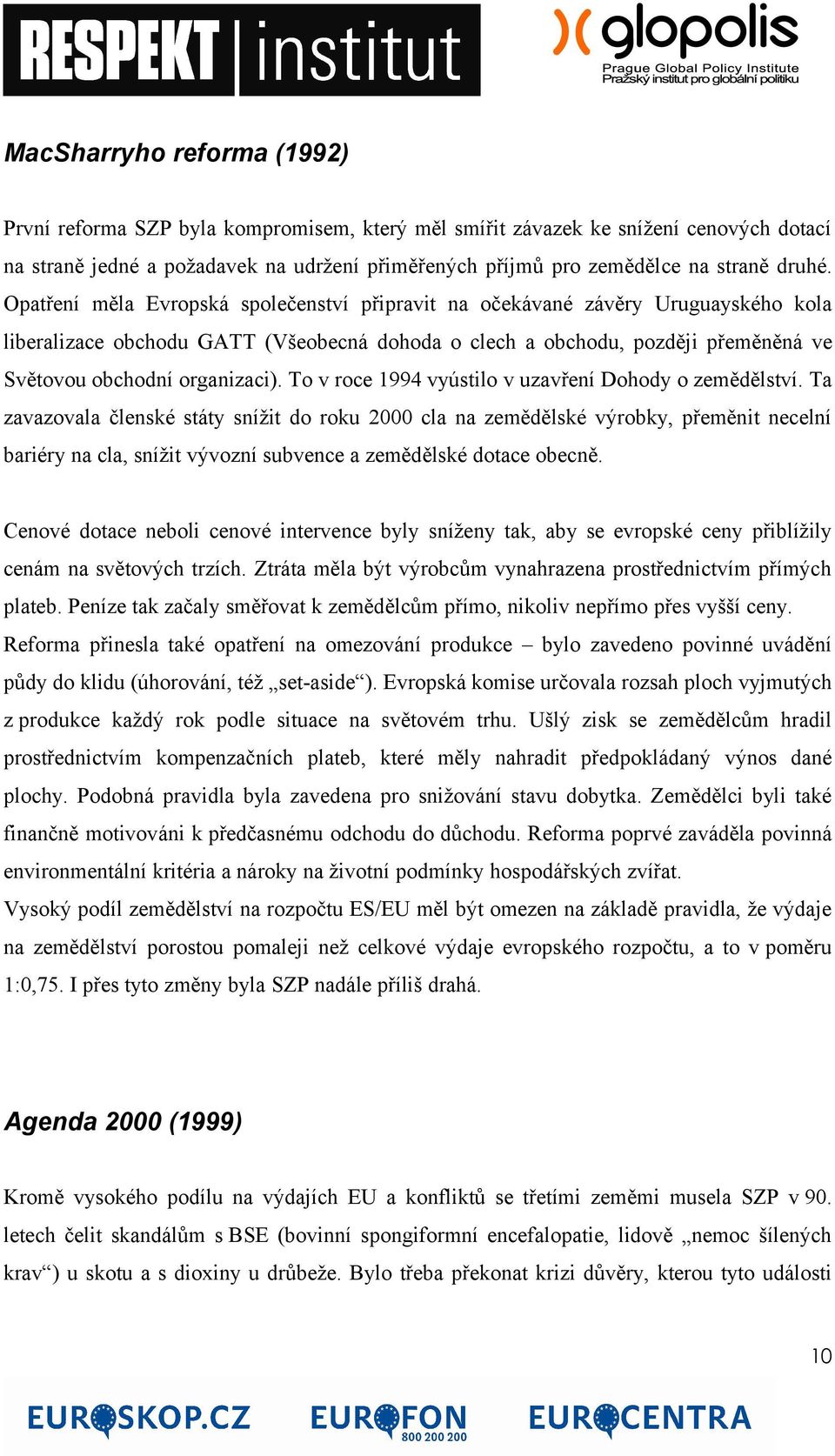 RESPEKT institut

glopolis
Prague Global Policy Institute
Pražský institut pro globální politiku

MacSharryho reforma (1992)

První reforma SZP byla kompromisem, který měl smířit závazek ke snížení cenových dotací na straně jedné a požadavek na udržení přiměřených příjmů pro zemědělce na straně druhé. Opatření měla Evropská společenství připravit na očekávané závěry Uruguayského kola liberalizace obchodu GATT (Všeobecná dohoda o clech a obchodu, později přeměněná ve Světovou obchodní organizaci). To v roce 1994 vyústilo v uzavření Dohody o zemědělství. Ta zavazovala členské státy snížit do roku 2000 cla na zemědělské výrobky, přeměnit necelní bariéry na cla, snížit vývozní subvence a zemědělské dotace obecně.

Cenové dotace neboli cenové intervence byly sníženy tak, aby se evropské ceny přiblížily cenám na světových trzích. Ztráta měla být výrobcům vynahrazena prostřednictvím přímých plateb. Peníze tak začaly směřovat k zemědělcům přímo, nikoliv nepřímo přes vyšší ceny. Reforma přinesla také opatření na omezování produkce – bylo zavedeno povinné uvádění půdy do klidu (úhorování, též „set-aside“). Evropská komise určovala rozsah ploch vyjmutých z produkce každý rok podle situace na světovém trhu. Ušlý zisk se zemědělcům hradil prostřednictvím kompenzačních plateb, které měly nahradit předpokládaný výnos dané plochy. Podobná pravidla byla zavedena pro snižování stavu dobytka. Zemědělci byli také finančně motivováni k předčasnému odchodu do důchodu. Reforma poprvé zaváděla povinná environmentální kritéria a nároky na životní podmínky hospodářských zvířat.
Vysoký podíl zemědělství na rozpočtu ES/EU měl být omezen na základě pravidla, že výdaje na zemědělství porostou pomaleji než celkové výdaje evropského rozpočtu, a to v poměru 1:0,75. I přes tyto změny byla SZP nadále příliš drahá.

Agenda 2000 (1999)

Kromě vysokého podílu na výdajích EU a konfliktů se třetími zeměmi musela SZP v 90. letech čelit skandálům s BSE (bovinní spongiformní encefalopatie, lidově „nemoc šílených krav“) u skotu a s dioxiny u drůbeže. Bylo třeba překonat krizi důvěry, kterou tyto události

10

EUROSKOP.CZ EUROFON 800 200 200 EUROCENTRA